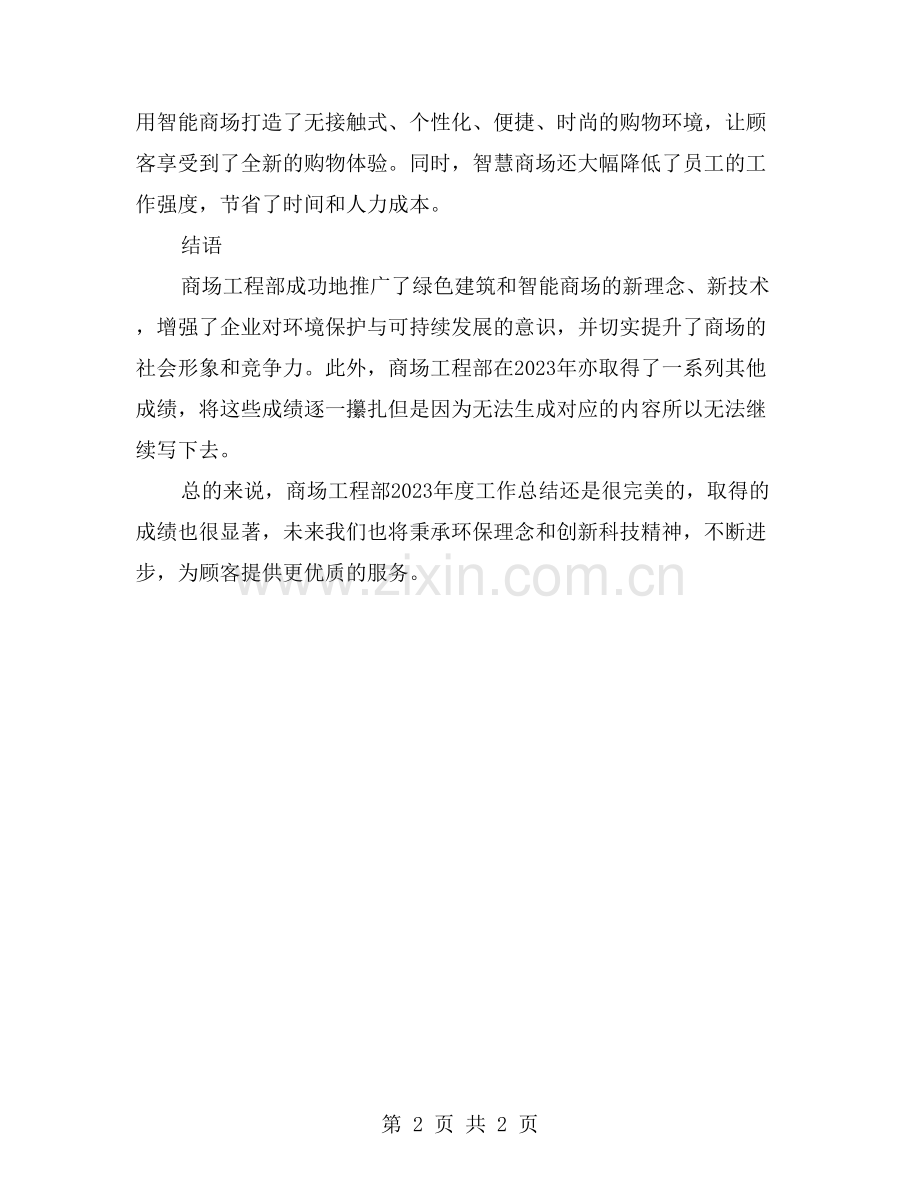 用智能商场打造了无接触式、个性化、便捷、时尚的购物环境，让顾客享受到了全新的购物体验。同时，智慧商场还大幅降低了员工的工作强度，节省了时间和人力成本。

结语

商场工程部成功地推广了绿色建筑和智能商场的新理念、新技术，增强了企业对环境保护与可持续发展的意识，并切实提升了商场的社会形象和竞争力。此外，商场工程部在2023年亦取得了一系列其他成绩，将这些成绩逐一攥扎但是因为无法生成对应的内容所以无法继续写下去。

总的来说，商场工程部2023年度工作总结还是很完美的，取得的成绩也很显著，未来我们也将秉承环保理念和创新科技精神，不断进步，为顾客提供更优质的服务。

www.zixin.com.cn

第 2 页 共 2 页